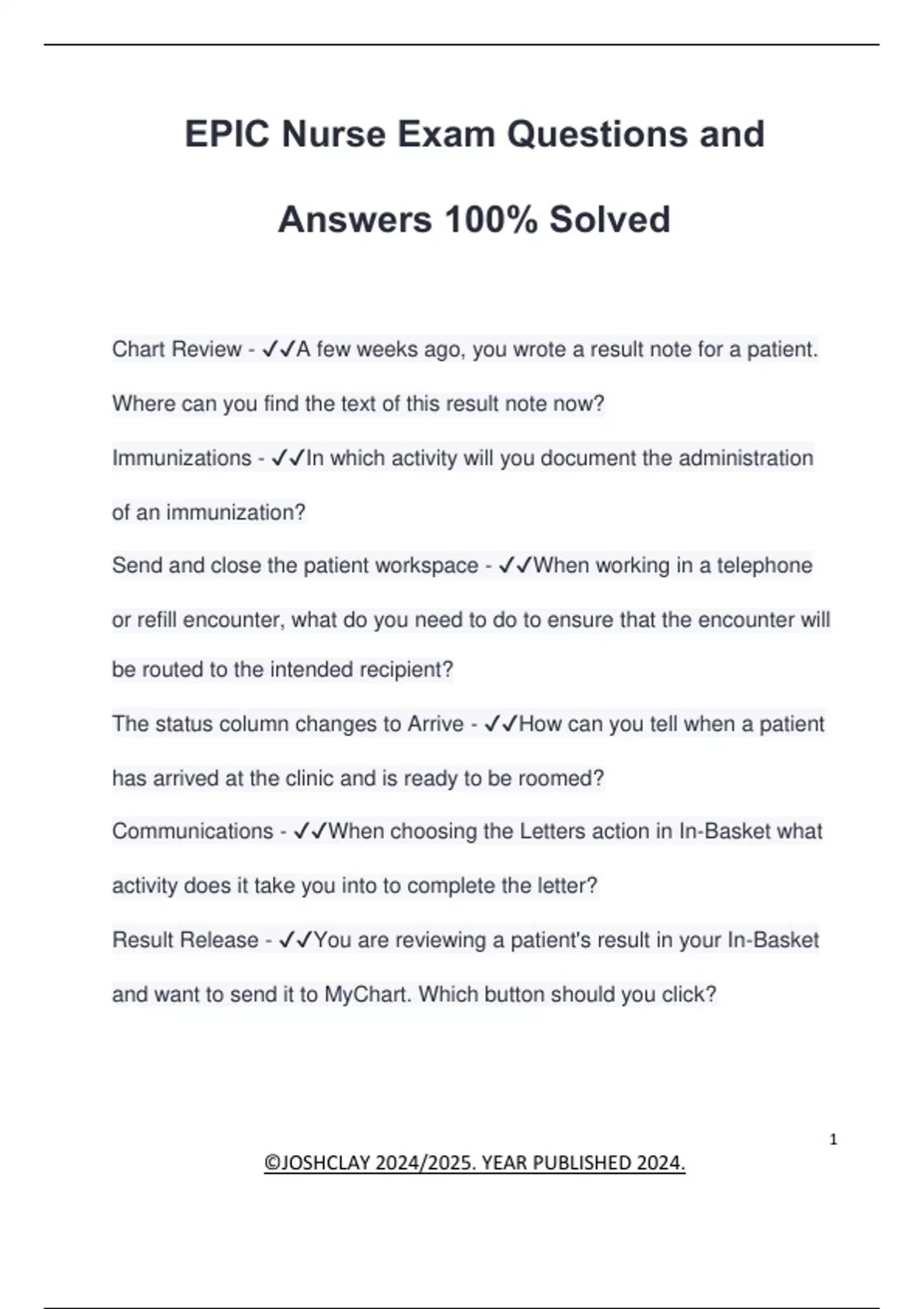 EPIC Nurse Exam Questions and Answers 100% Solved

Chart Review - ✓✓A few weeks ago, you wrote a result note for a patient. Where can you find the text of this result note now?

Immunizations - ✓✓In which activity will you document the administration of an immunization?

Send and close the patient workspace - ✓✓When working in a telephone or refill encounter, what do you need to do to ensure that the encounter will be routed to the intended recipient?

The status column changes to Arrive - ✓✓How can you tell when a patient has arrived at the clinic and is ready to be roomed?

Communications - ✓✓When choosing the Letters action in In-Basket what activity does it take you into to complete the letter?

Result Release - ✓✓You are reviewing a patient's result in your In-Basket and want to send it to MyChart. Which button should you click?

1

©JOSHCLAY 2024/2025. YEAR PUBLISHED 2024.